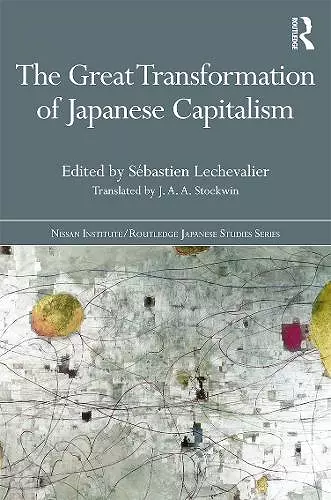 ROUTLEDGE

The Great Transformation of Japanese Capitalism

Edited by Sébastien Lechevalier
Translated by J. A. A. Stockwin

Nissan Institute/Routledge Japanese Studies Series